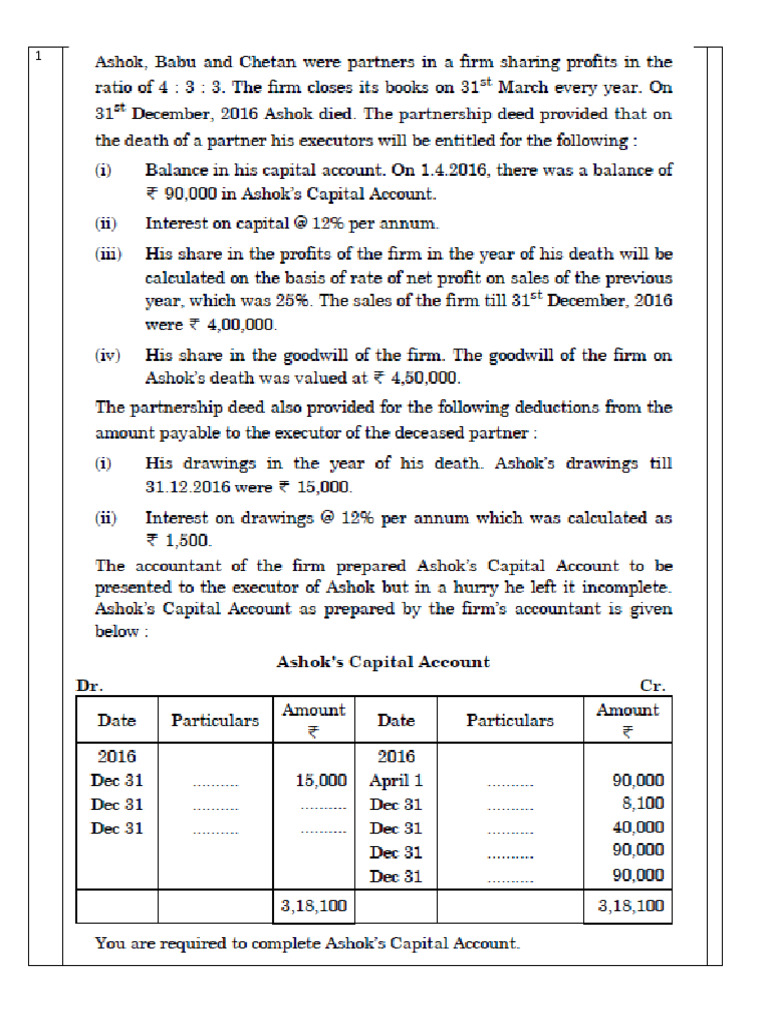 1

Ashok, Babu and Chetan were partners in a firm sharing profits in the ratio of 4 : 3 : 3. The firm closes its books on 31$^{st}$ March every year. On 31$^{st}$ December, 2016 Ashok died. The partnership deed provided that on the death of a partner his executors will be entitled for the following :

(i) Balance in his capital account. On 1.4.2016, there was a balance of ₹ 90,000 in Ashok's Capital Account.

(ii) Interest on capital @ 12% per annum.

(iii) His share in the profits of the firm in the year of his death will be calculated on the basis of rate of net profit on sales of the previous year, which was 25%. The sales of the firm till 31$^{st}$ December, 2016 were ₹ 4,00,000.

(iv) His share in the goodwill of the firm. The goodwill of the firm on Ashok's death was valued at ₹ 4,50,000.

The partnership deed also provided for the following deductions from the amount payable to the executor of the deceased partner :

(i) His drawings in the year of his death. Ashok's drawings till 31.12.2016 were ₹ 15,000.

(ii) Interest on drawings @ 12% per annum which was calculated as ₹ 1,500.

The accountant of the firm prepared Ashok's Capital Account to be presented to the executor of Ashok but in a hurry he left it incomplete. Ashok's Capital Account as prepared by the firm's accountant is given below :

Ashok's Capital Account

Dr. Cr.

| Date | Particulars | Amount ₹ | Date | Particulars | Amount ₹ |
|---|---|---|---|---|---|
| 2016 | | | 2016 | | |
| Dec 31 | .......... | 15,000 | April 1 | .......... | 90,000 |
| Dec 31 | .......... | .......... | Dec 31 | .......... | 8,100 |
| Dec 31 | .......... | .......... | Dec 31 | .......... | 40,000 |
| | | | Dec 31 | .......... | 90,000 |
| | | | Dec 31 | .......... | 90,000 |
| | | 3,18,100 | | | 3,18,100 |

You are required to complete Ashok's Capital Account.